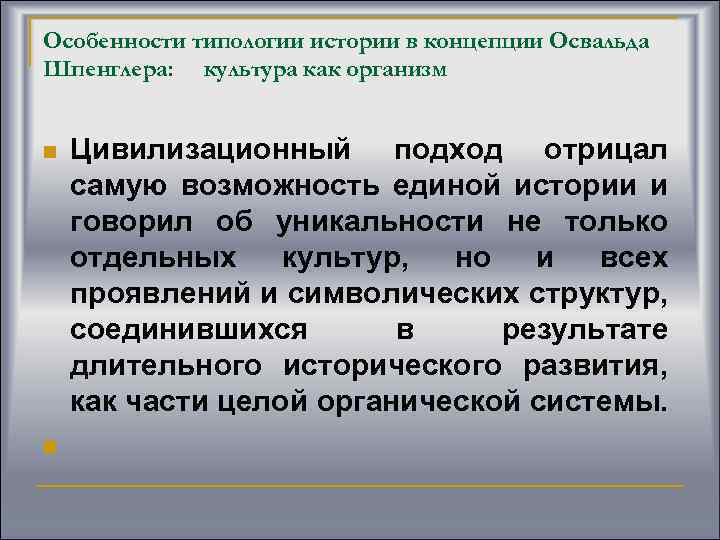 Особенности типологии истории в концепции Освальда Шпенглера: культура как организм

Цивилизационный подход отрицал самую возможность единой истории и говорил об уникальности не только отдельных культур, но и всех проявлений и символических структур, соединившихся в результате длительного исторического развития, как части целой органической системы.